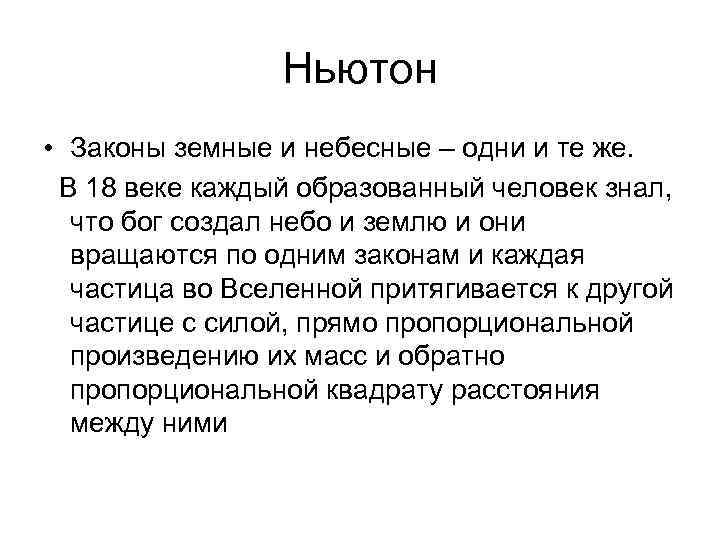 Ньютон

• Законы земные и небесные – одни и те же.

В 18 веке каждый образованный человек знал, что бог создал небо и землю и они вращаются по одним законам и каждая частица во Вселенной притягивается к другой частице с силой, прямо пропорциональной произведению их масс и обратно пропорциональной квадрату расстояния между ними